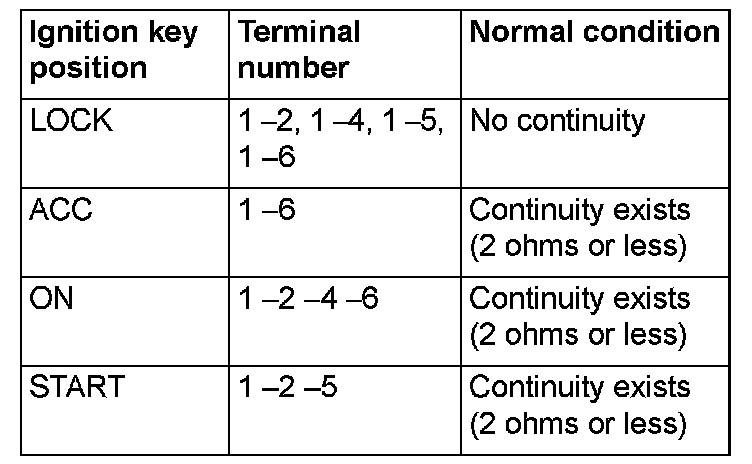 | Ignition key position | Terminal number | Normal condition |
|---|---|---|
| LOCK | 1 –2, 1 –4, 1 –5, 1 –6 | No continuity |
| ACC | 1 –6 | Continuity exists (2 ohms or less) |
| ON | 1 –2 –4 –6 | Continuity exists (2 ohms or less) |
| START | 1 –2 –5 | Continuity exists (2 ohms or less) |